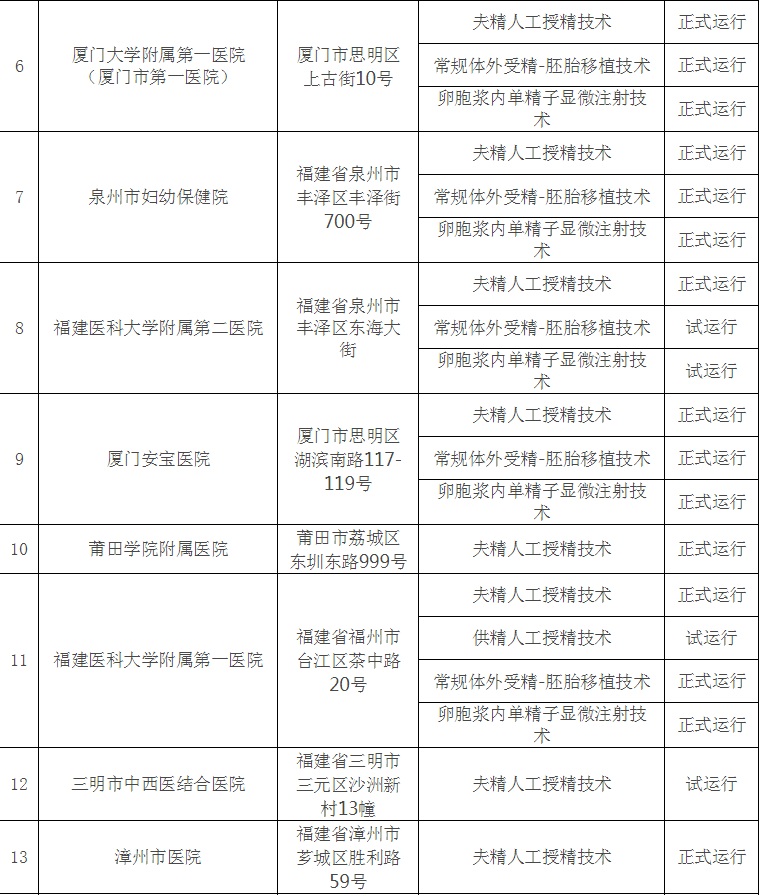 | 6 | 厦门大学附属第一医院（厦门市第一医院） | 厦门市思明区上古街10号 | 夫精人工授精技术 | 正式运行 |
|---|---|---|---|---|
| | | | 常规体外受精-胚胎移植技术 | 正式运行 |
| | | | 卵胞浆内单精子显微注射技术 | 正式运行 |
| 7 | 泉州市妇幼保健院 | 福建省泉州市丰泽区丰泽街700号 | 夫精人工授精技术 | 正式运行 |
| | | | 常规体外受精-胚胎移植技术 | 正式运行 |
| | | | 卵胞浆内单精子显微注射技术 | 正式运行 |
| 8 | 福建医科大学附属第二医院 | 福建省泉州市丰泽区东海大街 | 夫精人工授精技术 | 正式运行 |
| | | | 常规体外受精-胚胎移植技术 | 试运行 |
| | | | 卵胞浆内单精子显微注射技术 | 试运行 |
| 9 | 厦门安宝医院 | 厦门市思明区湖滨南路117-119号 | 夫精人工授精技术 | 正式运行 |
| | | | 常规体外受精-胚胎移植技术 | 正式运行 |
| | | | 卵胞浆内单精子显微注射技术 | 正式运行 |
| 10 | 莆田学院附属医院 | 莆田市荔城区东圳东路999号 | 夫精人工授精技术 | 正式运行 |
| 11 | 福建医科大学附属第一医院 | 福建省福州市台江区茶中路20号 | 夫精人工授精技术 | 正式运行 |
| | | | 供精人工授精技术 | 试运行 |
| | | | 常规体外受精-胚胎移植技术 | 正式运行 |
| | | | 卵胞浆内单精子显微注射技术 | 正式运行 |
| 12 | 三明市中西医结合医院 | 福建省三明市三元区沙洲新村13幢 | 夫精人工授精技术 | 试运行 |
| 13 | 漳州市医院 | 福建省漳州市芗城区胜利路59号 | 夫精人工授精技术 | 正式运行 |